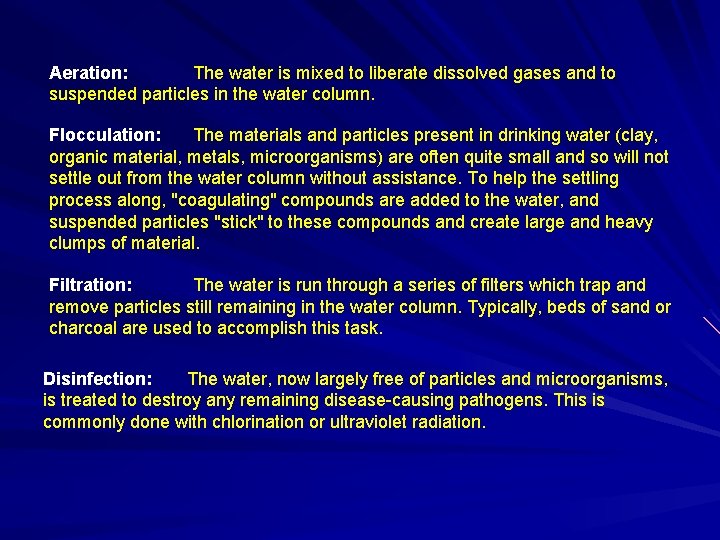 Aeration: The water is mixed to liberate dissolved gases and to suspended particles in the water column.

Flocculation: The materials and particles present in drinking water (clay, organic material, metals, microorganisms) are often quite small and so will not settle out from the water column without assistance. To help the settling process along, "coagulating" compounds are added to the water, and suspended particles "stick" to these compounds and create large and heavy clumps of material.

Filtration: The water is run through a series of filters which trap and remove particles still remaining in the water column. Typically, beds of sand or charcoal are used to accomplish this task.

Disinfection: The water, now largely free of particles and microorganisms, is treated to destroy any remaining disease-causing pathogens. This is commonly done with chlorination or ultraviolet radiation.